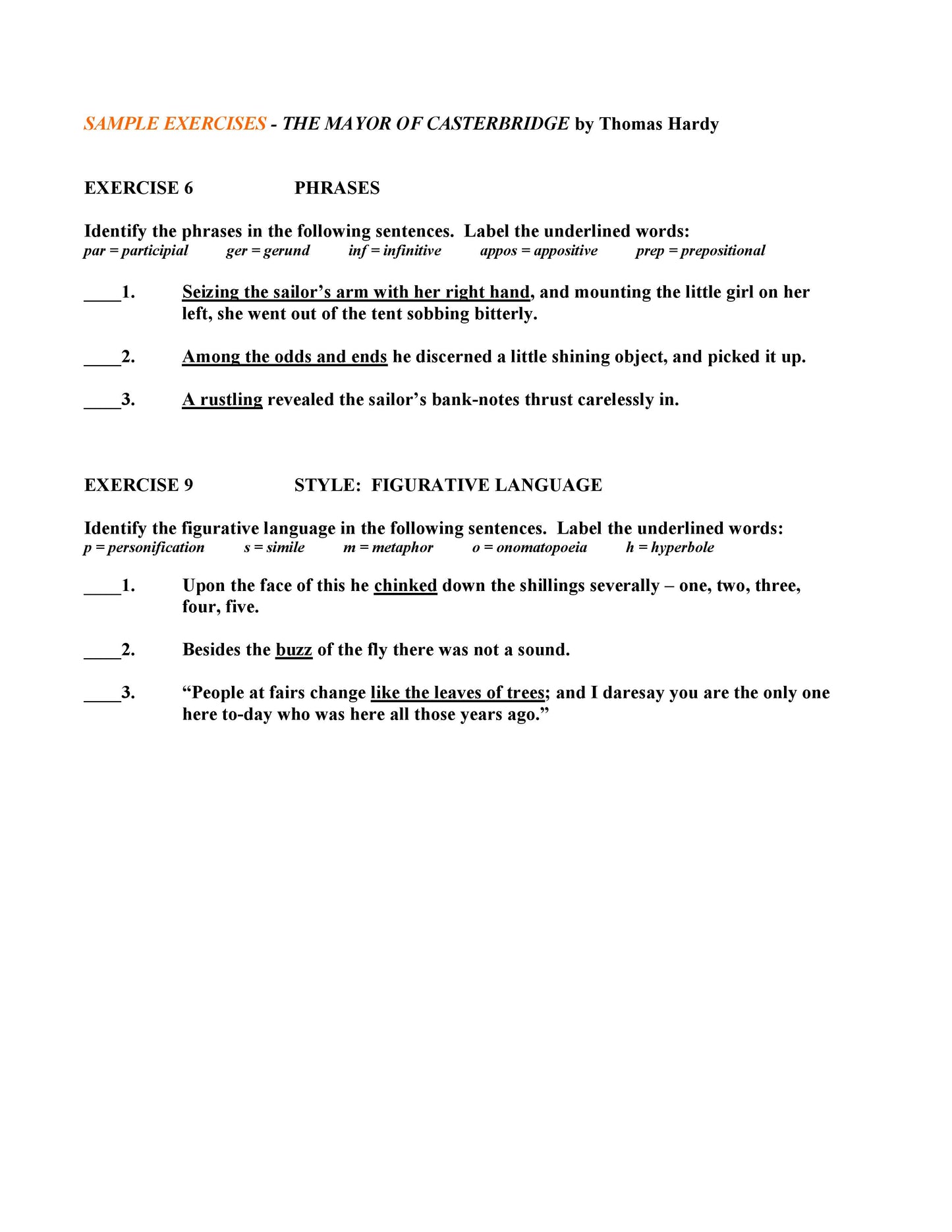 SAMPLE EXERCISES - THE MAYOR OF CASTERBRIDGE by Thomas Hardy

EXERCISE 6 PHRASES

Identify the phrases in the following sentences. Label the underlined words:
par = participial ger = gerund inf = infinitive appos = appositive prep = prepositional

____1. Seizing the sailor's arm with her right hand, and mounting the little girl on her left, she went out of the tent sobbing bitterly.

____2. Among the odds and ends he discerned a little shining object, and picked it up.

____3. A rustling revealed the sailor's bank-notes thrust carelessly in.

EXERCISE 9 STYLE: FIGURATIVE LANGUAGE

Identify the figurative language in the following sentences. Label the underlined words:
p = personification s = simile m = metaphor o = onomatopoeia h = hyperbole

____1. Upon the face of this he chinked down the shillings severally – one, two, three, four, five.

____2. Besides the buzz of the fly there was not a sound.

____3. "People at fairs change like the leaves of trees; and I daresay you are the only one here to-day who was here all those years ago."